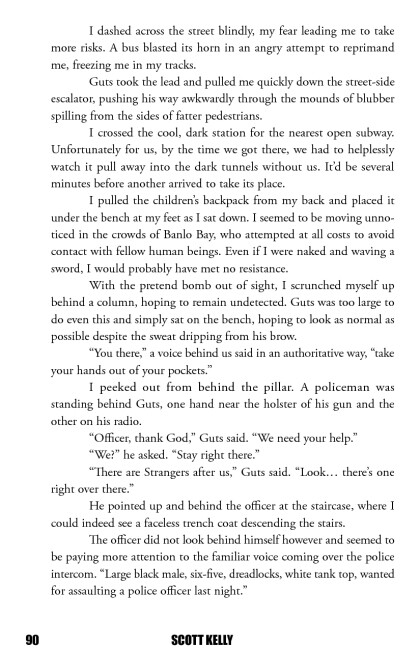 I dashed across the street blindly, my fear leading me to take more risks. A bus blasted its horn in an angry attempt to reprimand me, freezing me in my tracks.

Guts took the lead and pulled me quickly down the street-side escalator, pushing his way awkwardly through the mounds of blubber spilling from the sides of fatter pedestrians.

I crossed the cool, dark station for the nearest open subway. Unfortunately for us, by the time we got there, we had to helplessly watch it pull away into the dark tunnels without us. It'd be several minutes before another arrived to take its place.

I pulled the children's backpack from my back and placed it under the bench at my feet as I sat down. I seemed to be moving unnoticed in the crowds of Banlo Bay, who attempted at all costs to avoid contact with fellow human beings. Even if I were naked and waving a sword, I would probably have met no resistance.

With the pretend bomb out of sight, I scrunched myself up behind a column, hoping to remain undetected. Guts was too large to do even this and simply sat on the bench, hoping to look as normal as possible despite the sweat dripping from his brow.

"You there," a voice behind us said in an authoritative way, "take your hands out of your pockets."

I peeked out from behind the pillar. A policeman was standing behind Guts, one hand near the holster of his gun and the other on his radio.

"Officer, thank God," Guts said. "We need your help."

"We?" he asked. "Stay right there."

"There are Strangers after us," Guts said. "Look… there's one right over there."

He pointed up and behind the officer at the staircase, where I could indeed see a faceless trench coat descending the stairs.

The officer did not look behind himself however and seemed to be paying more attention to the familiar voice coming over the police intercom. "Large black male, six-five, dreadlocks, white tank top, wanted for assaulting a police officer last night."

90 SCOTT KELLY